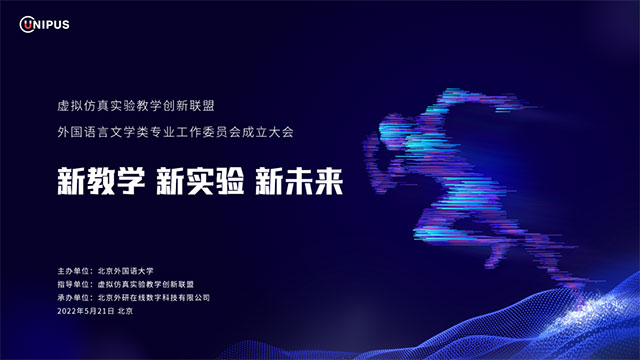 UNIPUS

虚拟仿真实验教学创新联盟

外国语言文学类专业工作委员会成立大会

新教学 新实验 新未来

主办单位：北京外国语大学
指导单位：虚拟仿真实验教学创新联盟
承办单位：北京外研在线数字科技有限公司
2022年5月21日 北京